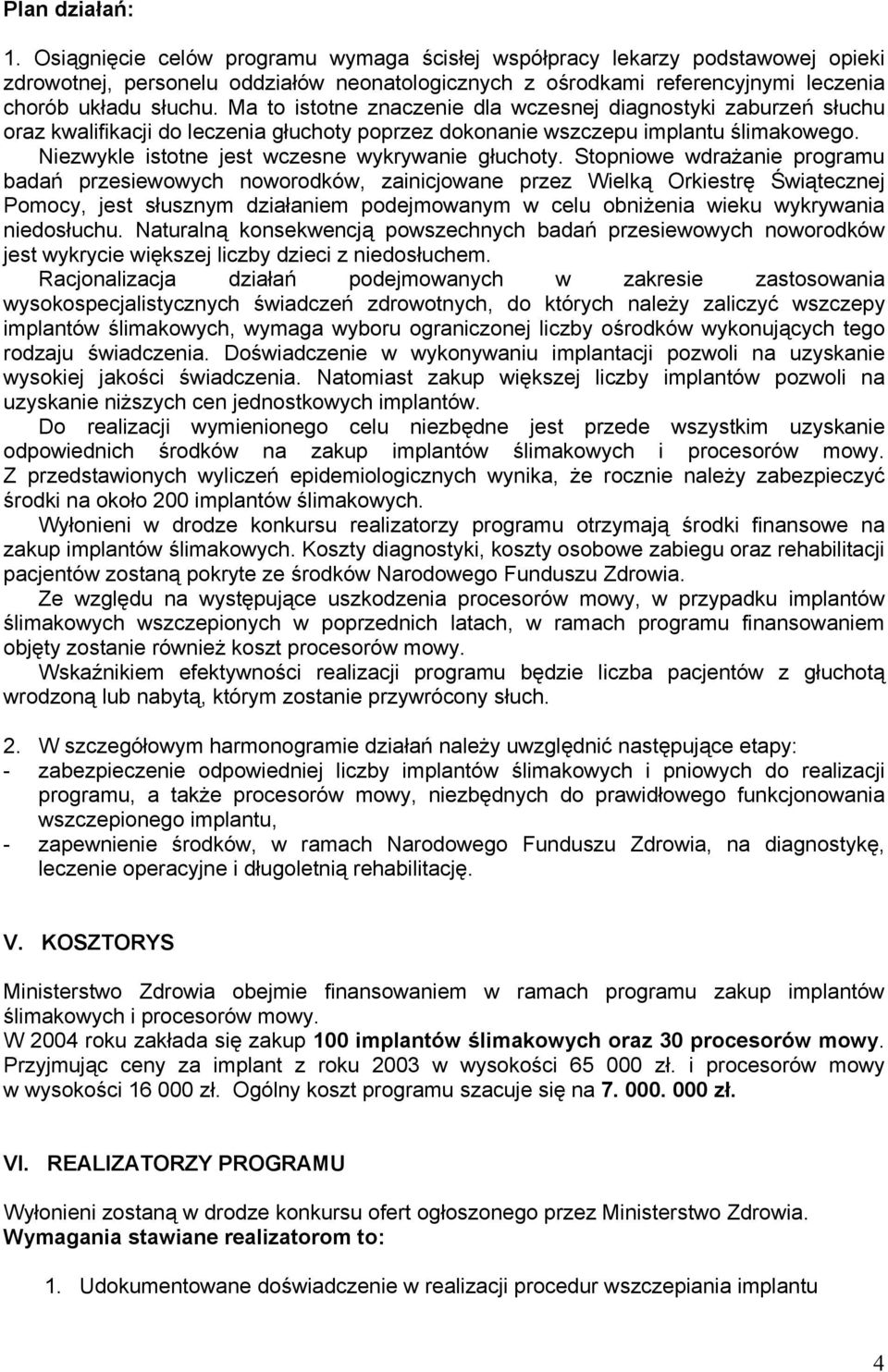 Plan działań:

1. Osiągnięcie celów programu wymaga ścisłej współpracy lekarzy podstawowej opieki zdrowotnej, personelu oddziałów neonatologicznych z ośrodkami referencyjnymi leczenia chorób układu słuchu. Ma to istotne znaczenie dla wczesnej diagnostyki zaburzeń słuchu oraz kwalifikacji do leczenia głuchoty poprzez dokonanie wszczepu implantu ślimakowego. Niezwykle istotne jest wczesne wykrywanie głuchoty. Stopniowe wdrażanie programu badań przesiewowych noworodków, zainicjowane przez Wielką Orkiestrę Świątecznej Pomocy, jest słusznym działaniem podejmowanym w celu obniżenia wieku wykrywania niedosłuchu. Naturalną konsekwencją powszechnych badań przesiewowych noworodków jest wykrycie większej liczby dzieci z niedosłuchem.

Racjonalizacja działań podejmowanych w zakresie zastosowania wysokospecjalistycznych świadczeń zdrowotnych, do których należy zaliczyć wszczepy implantów ślimakowych, wymaga wyboru ograniczonej liczby ośrodków wykonujących tego rodzaju świadczenia. Doświadczenie w wykonywaniu implantacji pozwoli na uzyskanie wysokiej jakości świadczenia. Natomiast zakup większej liczby implantów pozwoli na uzyskanie niższych cen jednostkowych implantów.

Do realizacji wymienionego celu niezbędne jest przede wszystkim uzyskanie odpowiednich środków na zakup implantów ślimakowych i procesorów mowy. Z przedstawionych wyliczeń epidemiologicznych wynika, że rocznie należy zabezpieczyć środki na około 200 implantów ślimakowych.

Wyłonieni w drodze konkursu realizatorzy programu otrzymają środki finansowe na zakup implantów ślimakowych. Koszty diagnostyki, koszty osobowe zabiegu oraz rehabilitacji pacjentów zostaną pokryte ze środków Narodowego Funduszu Zdrowia.

Ze względu na występujące uszkodzenia procesorów mowy, w przypadku implantów ślimakowych wszczepionych w poprzednich latach, w ramach programu finansowaniem objęty zostanie również koszt procesorów mowy.

Wskaźnikiem efektywności realizacji programu będzie liczba pacjentów z głuchotą wrodzoną lub nabytą, którym zostanie przywrócony słuch.

2. W szczegółowym harmonogramie działań należy uwzględnić następujące etapy:
- zabezpieczenie odpowiedniej liczby implantów ślimakowych i pniowych do realizacji programu, a także procesorów mowy, niezbędnych do prawidłowego funkcjonowania wszczepionego implantu,
- zapewnienie środków, w ramach Narodowego Funduszu Zdrowia, na diagnostykę, leczenie operacyjne i długoletnią rehabilitację.

V. KOSZTORYS

Ministerstwo Zdrowia obejmie finansowaniem w ramach programu zakup implantów ślimakowych i procesorów mowy.
W 2004 roku zakłada się zakup 100 implantów ślimakowych oraz 30 procesorów mowy. Przyjmując ceny za implant z roku 2003 w wysokości 65 000 zł. i procesorów mowy w wysokości 16 000 zł. Ogólny koszt programu szacuje się na 7. 000. 000 zł.

VI. REALIZATORZY PROGRAMU

Wyłonieni zostaną w drodze konkursu ofert ogłoszonego przez Ministerstwo Zdrowia.
Wymagania stawiane realizatorom to:

1. Udokumentowane doświadczenie w realizacji procedur wszczepiania implantu

4